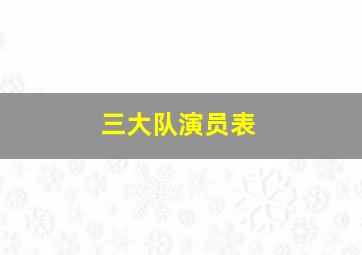 三大队演员表